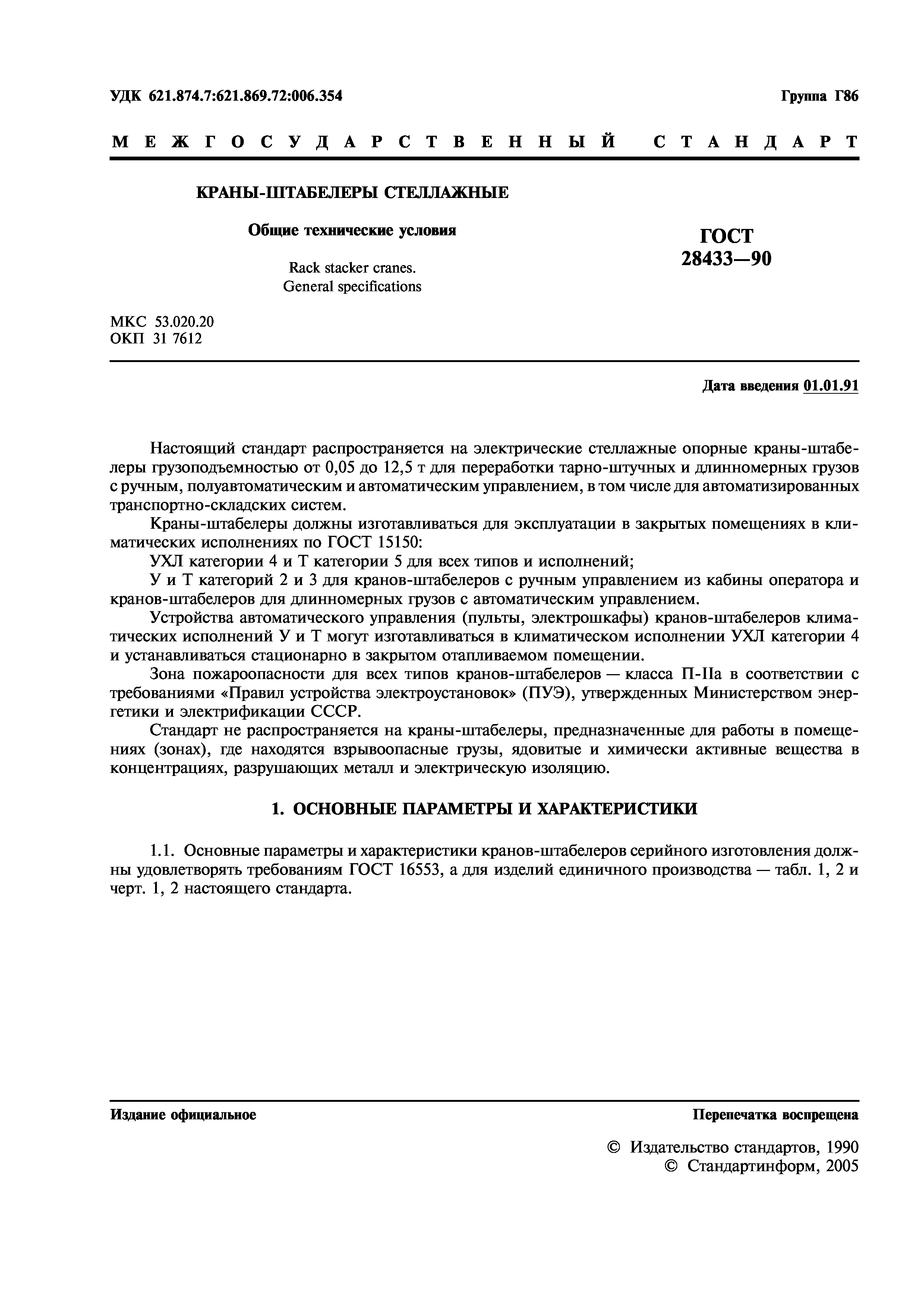 УДК 621.874.7:621.869.72:006.354

Группа Г86

МЕЖГОСУДАРСТВЕННЫЙ СТАНДАРТ

КРАНЫ-ШТАБЕЛЕРЫ СТЕЛЛАЖНЫЕ

Общие технические условия

Rack stacker cranes. General specifications

ГОСТ 28433—90

МКС 53.020.20
ОКП 31 7612

Дата введения 01.01.91

Настоящий стандарт распространяется на электрические стеллажные опорные краны-штабелеры грузоподъемностью от 0,05 до 12,5 т для переработки тарно-штучных и длинномерных грузов с ручным, полуавтоматическим и автоматическим управлением, в том числе для автоматизированных транспортно-складских систем.

Краны-штабелеры должны изготавливаться для эксплуатации в закрытых помещениях в климатических исполнениях по ГОСТ 15150:

УХЛ категории 4 и Т категории 5 для всех типов и исполнений;

У и Т категорий 2 и 3 для кранов-штабелеров с ручным управлением из кабины оператора и кранов-штабелеров для длинномерных грузов с автоматическим управлением.

Устройства автоматического управления (пульты, электрошкафы) кранов-штабелеров климатических исполнений У и Т могут изготавливаться в климатическом исполнении УХЛ категории 4 и устанавливаться стационарно в закрытом отапливаемом помещении.

Зона пожароопасности для всех типов кранов-штабелеров — класса П-IIа в соответствии с требованиями «Правил устройства электроустановок» (ПУЭ), утвержденных Министерством энергетики и электрификации СССР.

Стандарт не распространяется на краны-штабелеры, предназначенные для работы в помещениях (зонах), где находятся взрывоопасные грузы, ядовитые и химически активные вещества в концентрациях, разрушающих металл и электрическую изоляцию.

1. ОСНОВНЫЕ ПАРАМЕТРЫ И ХАРАКТЕРИСТИКИ

1.1. Основные параметры и характеристики кранов-штабелеров серийного изготовления должны удовлетворять требованиям ГОСТ 16553, а для изделий единичного производства — табл. 1, 2 и черт. 1, 2 настоящего стандарта.

Издание официальное

Перепечатка воспрещена

© Издательство стандартов, 1990
© Стандартинформ, 2005